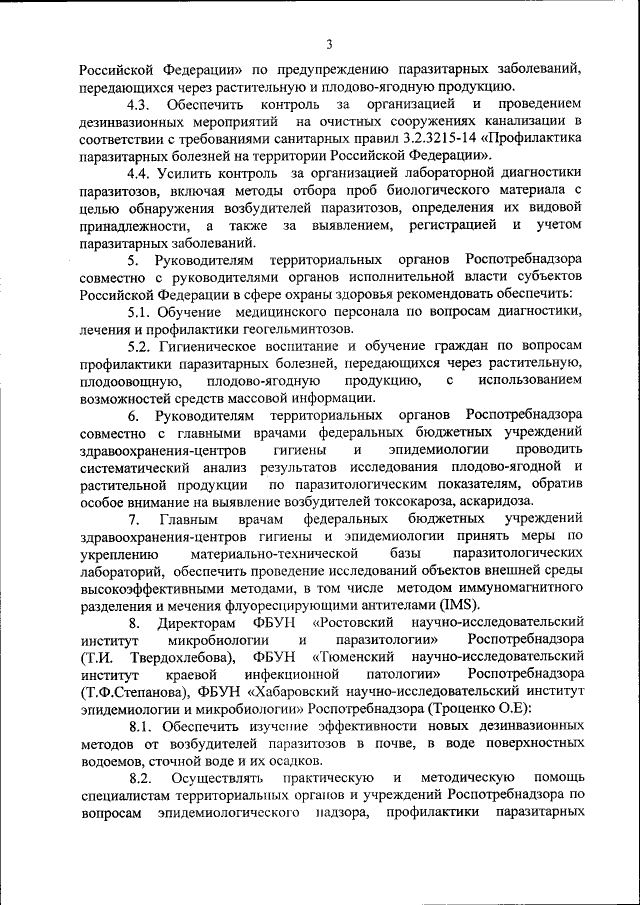 3

Российской Федерации» по предупреждению паразитарных заболеваний, передающихся через растительную и плодово-ягодную продукцию.

4.3. Обеспечить контроль за организацией и проведением дезинвазионных мероприятий на очистных сооружениях канализации в соответствии с требованиями санитарных правил 3.2.3215-14 «Профилактика паразитарных болезней на территории Российской Федерации».

4.4. Усилить контроль за организацией лабораторной диагностики паразитозов, включая методы отбора проб биологического материала с целью обнаружения возбудителей паразитозов, определения их видовой принадлежности, а также за выявлением, регистрацией и учетом паразитарных заболеваний.

5. Руководителям территориальных органов Роспотребнадзора совместно с руководителями органов исполнительной власти субъектов Российской Федерации в сфере охраны здоровья рекомендовать обеспечить:

5.1. Обучение медицинского персонала по вопросам диагностики, лечения и профилактики геогельминтозов.

5.2. Гигиеническое воспитание и обучение граждан по вопросам профилактики паразитарных болезней, передающихся через растительную, плодоовощную, плодово-ягодную продукцию, с использованием возможностей средств массовой информации.

6. Руководителям территориальных органов Роспотребнадзора совместно с главными врачами федеральных бюджетных учреждений здравоохранения-центров гигиены и эпидемиологии проводить систематический анализ результатов исследования плодово-ягодной и растительной продукции по паразитологическим показателям, обратив особое внимание на выявление возбудителей токсокароза, аскаридоза.

7. Главным врачам федеральных бюджетных учреждений здравоохранения-центров гигиены и эпидемиологии принять меры по укреплению материально-технической базы паразитологических лабораторий, обеспечить проведение исследований объектов внешней среды высокоэффективными методами, в том числе методом иммуномагнитного разделения и мечения флуоресцирующими антителами (IMS).

8. Директорам ФБУН «Ростовский научно-исследовательский институт микробиологии и паразитологии» Роспотребнадзора (Т.И. Твердохлебова), ФБУН «Тюменский научно-исследовательский институт краевой инфекционной патологии» Роспотребнадзора (Т.Ф.Степанова), ФБУН «Хабаровский научно-исследовательский институт эпидемиологии и микробиологии» Роспотребнадзора (Троценко О.Е):

8.1. Обеспечить изучение эффективности новых дезинвазионных методов от возбудителей паразитозов в почве, в воде поверхностных водоемов, сточной воде и их осадков.

8.2. Осуществлять практическую и методическую помощь специалистам территориальных органов и учреждений Роспотребнадзора по вопросам эпидемиологического надзора, профилактики паразитарных